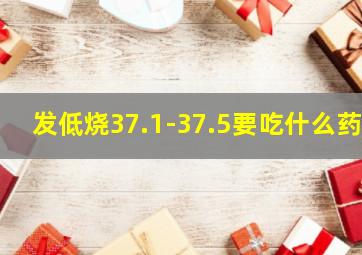 发低烧37.1-37.5要吃什么药